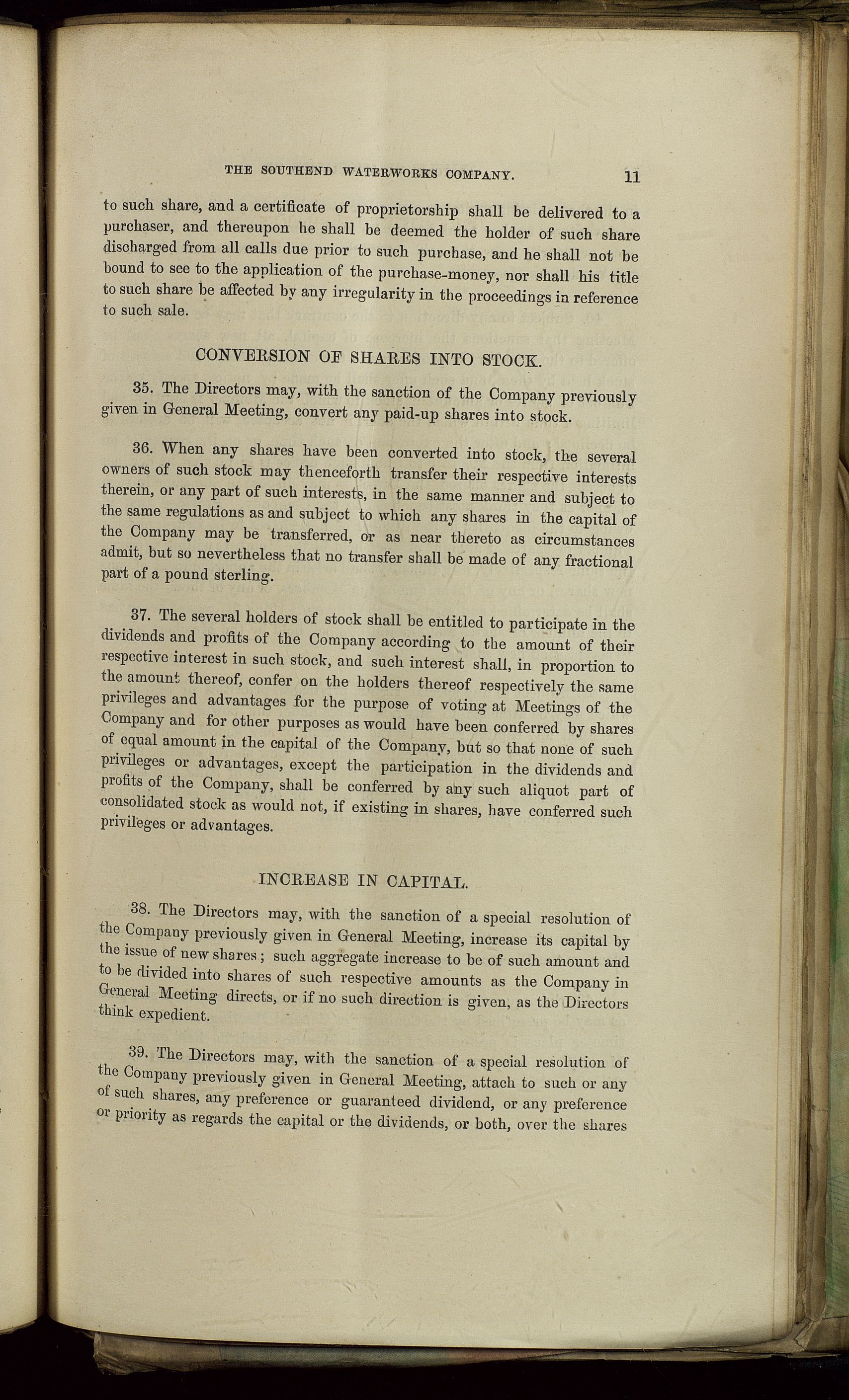 THE SOUTHEND WATERWORKS COMPANY. 11

to such share, and a certificate of proprietorship shall be delivered to a purchaser, and thereupon he shall be deemed the holder of such share discharged from all calls due prior to such purchase, and he shall not be bound to see to the application of the purchase-money, nor shall his title to such share be affected by any irregularity in the proceedings in reference to such sale.

CONVERSION OF SHARES INTO STOCK.

35. The Directors may, with the sanction of the Company previously given in General Meeting, convert any paid-up shares into stock.

36. When any shares have been converted into stock, the several owners of such stock may thenceforth transfer their respective interests therein, or any part of such interests, in the same manner and subject to the same regulations as and subject to which any shares in the capital of the Company may be transferred, or as near thereto as circumstances admit, but so nevertheless that no transfer shall be made of any fractional part of a pound sterling.

37. The several holders of stock shall be entitled to participate in the dividends and profits of the Company according to the amount of their respective interest in such stock, and such interest shall, in proportion to the amount thereof, confer on the holders thereof respectively the same privileges and advantages for the purpose of voting at Meetings of the Company and for other purposes as would have been conferred by shares of equal amount in the capital of the Company, but so that none of such privileges or advantages, except the participation in the dividends and profits of the Company, shall be conferred by any such aliquot part of consolidated stock as would not, if existing in shares, have conferred such privileges or advantages.

INCREASE IN CAPITAL.

38. The Directors may, with the sanction of a special resolution of the Company previously given in General Meeting, increase its capital by the issue of new shares; such aggregate increase to be of such amount and to be divided into shares of such respective amounts as the Company in General Meeting directs, or if no such direction is given, as the Directors think expedient.

39. The Directors may, with the sanction of a special resolution of the Company previously given in General Meeting, attach to such or any of such shares, any preference or guaranteed dividend, or any preference or priority as regards the capital or the dividends, or both, over the shares